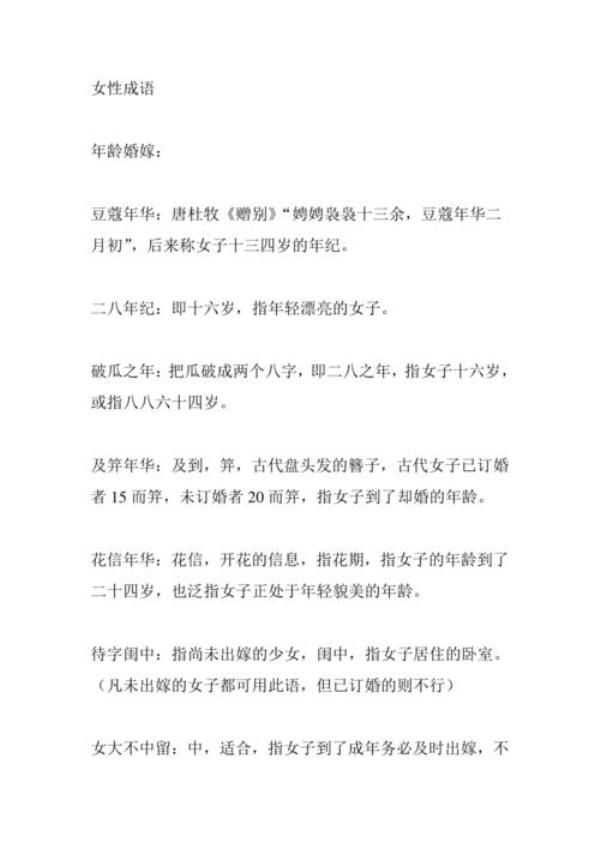 女性成语

年龄婚嫁：

豆蔻年华：唐杜牧《赠别》“娉娉袅袅十三余，豆蔻年华二月初”，后来称女子十三四岁的年纪。

二八年纪：即十六岁，指年轻漂亮的女子。

破瓜之年：把瓜破成两个八字，即二八之年，指女子十六岁，或指八八六十四岁。

及笄年华：及到，笄，古代盘头发的簪子，古代女子已订婚者 15 而笄，未订婚者 20 而笄，指女子到了却婚的年龄。

花信年华：花信，开花的信息，指花期，指女子的年龄到了二十四岁，也泛指女子正处于年轻貌美的年龄。

待字闺中：指尚未出嫁的少女，闺中，指女子居住的卧室。（凡未出嫁的女子都可用此语，但已订婚的则不行）

女大不中留：中，适合，指女子到了成年务必及时出嫁，不